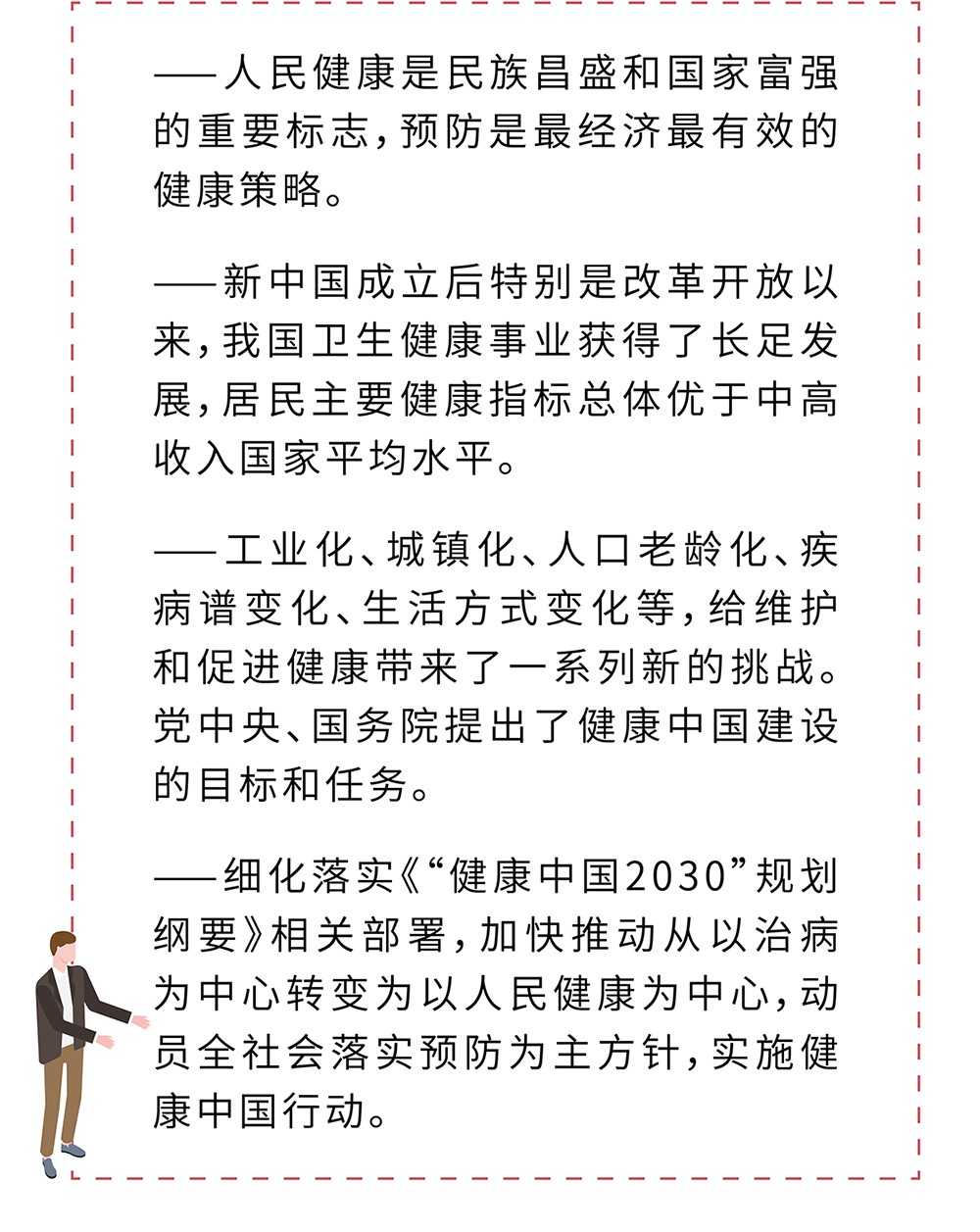 ——人民健康是民族昌盛和国家富强的重要标志，预防是最经济最有效的健康策略。

——新中国成立后特别是改革开放以来，我国卫生健康事业获得了长足发展，居民主要健康指标总体优于中高收入国家平均水平。

——工业化、城镇化、人口老龄化、疾病谱变化、生活方式变化等，给维护和促进健康带来了一系列新的挑战。党中央、国务院提出了健康中国建设的目标和任务。

——细化落实《“健康中国2030”规划纲要》相关部署，加快推动从以治病为中心转变为以人民健康为中心，动员全社会落实预防为主方针，实施健康中国行动。